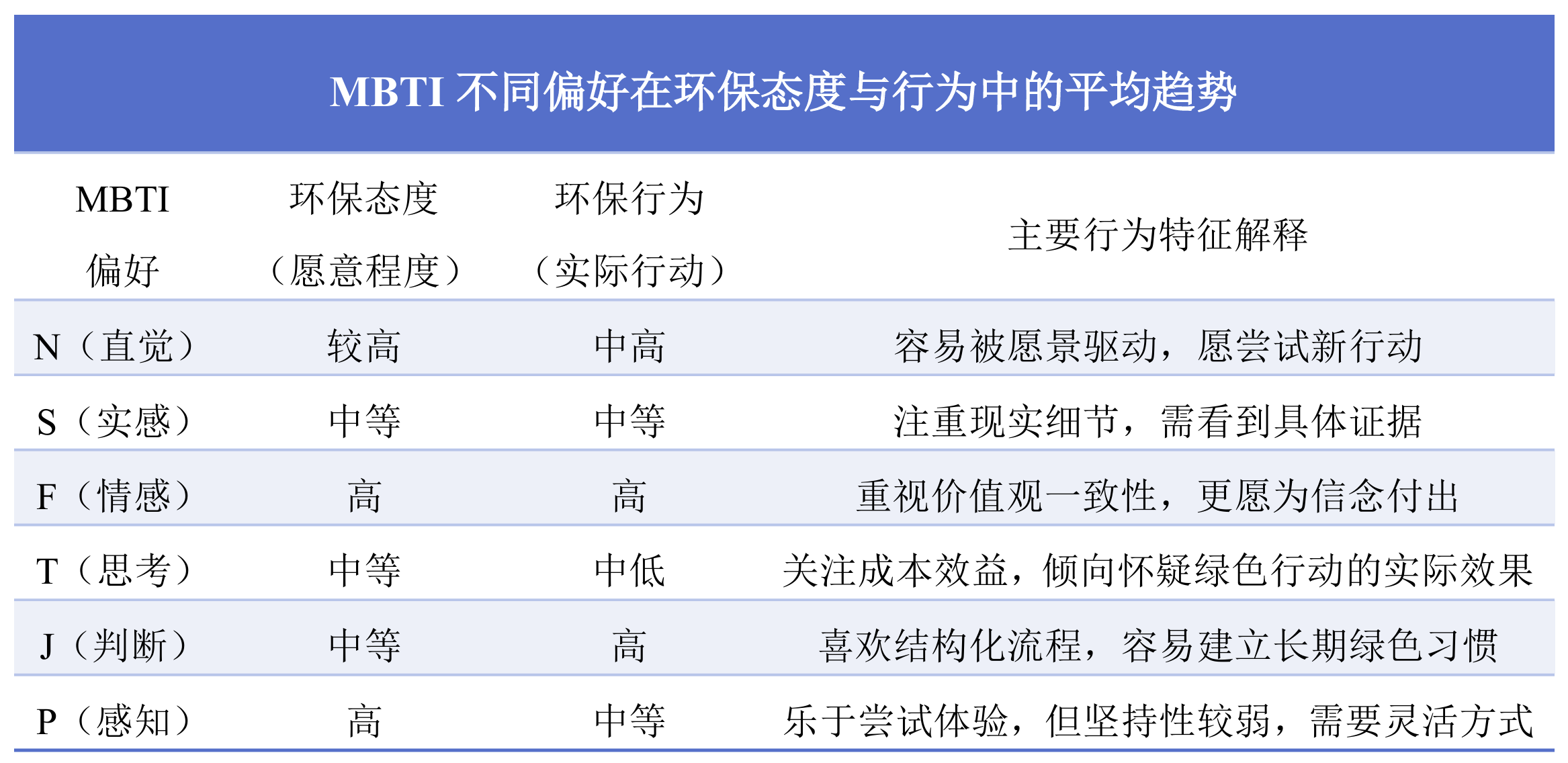 MBTI不同偏好在环保态度与行为中的平均趋势

| MBTI偏好 | 环保态度（愿意程度） | 环保行为（实际行动） | 主要行为特征解释 |
|---|---|---|---|
| N（直觉） | 较高 | 中高 | 容易被愿景驱动，愿尝试新行动 |
| S（实感） | 中等 | 中等 | 注重现实细节，需看到具体证据 |
| F（情感） | 高 | 高 | 重视价值观一致性，更愿为信念付出 |
| T（思考） | 中等 | 中低 | 关注成本效益，倾向怀疑绿色行动的实际效果 |
| J（判断） | 中等 | 高 | 喜欢结构化流程，容易建立长期绿色习惯 |
| P（感知） | 高 | 中等 | 乐于尝试体验，但坚持性较弱，需要灵活方式 |